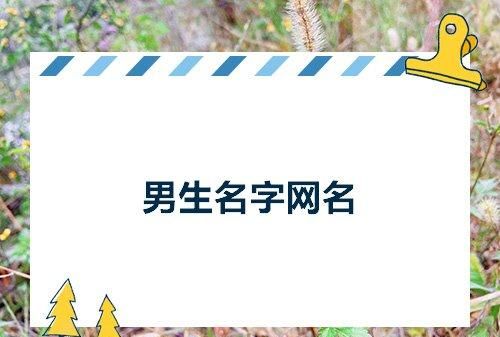 男生名字网名